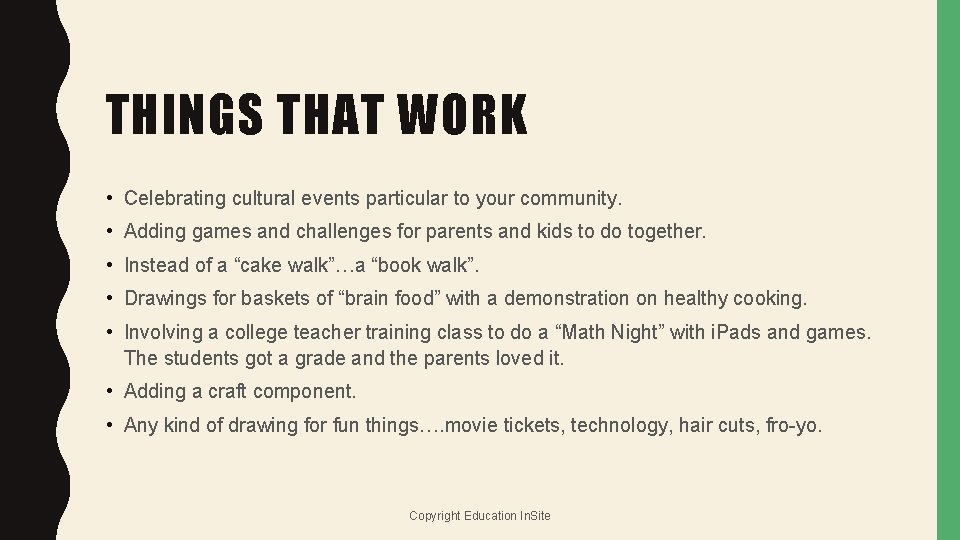 THINGS THAT WORK

• Celebrating cultural events particular to your community.
• Adding games and challenges for parents and kids to do together.
• Instead of a "cake walk"…a "book walk".
• Drawings for baskets of "brain food" with a demonstration on healthy cooking.
• Involving a college teacher training class to do a "Math Night" with iPads and games. The students got a grade and the parents loved it.
• Adding a craft component.
• Any kind of drawing for fun things….movie tickets, technology, hair cuts, fro-yo.

Copyright Education InSite